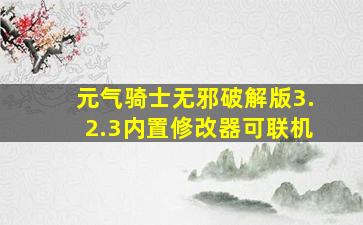 元气骑士无邪破解版3.2.3内置修改器可联机